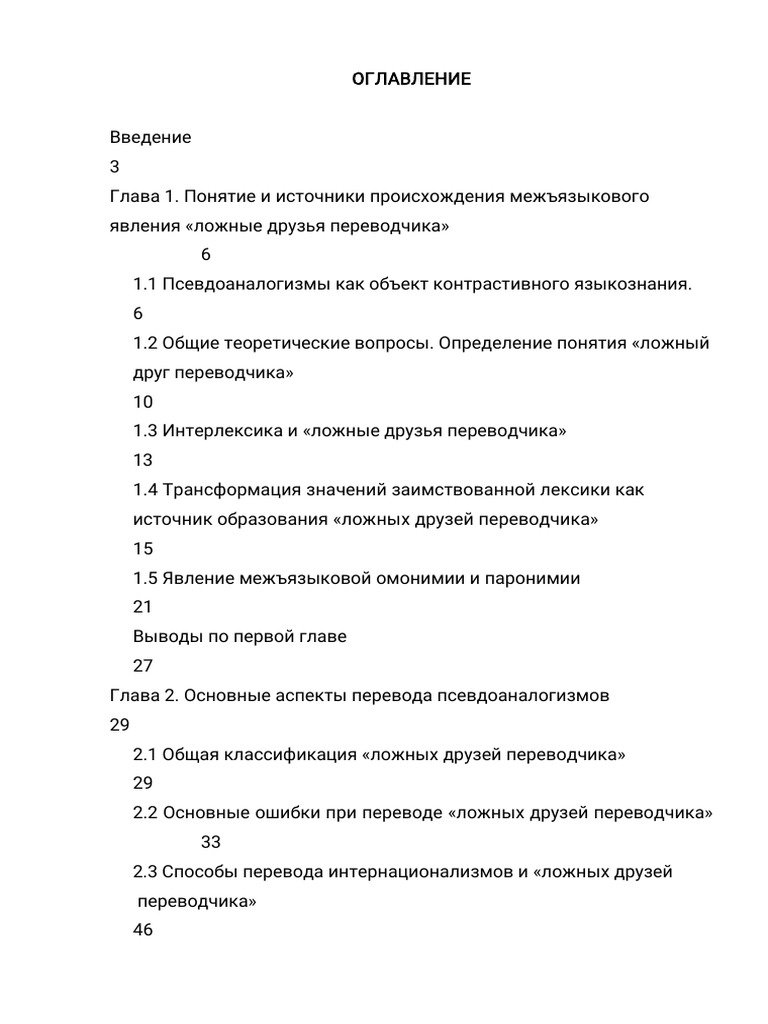 ОГЛАВЛЕНИЕ

Введение
3
Глава 1. Понятие и источники происхождения межъязыкового явления «ложные друзья переводчика»
6
1.1 Псевдоаналогизмы как объект контрастивного языкознания.
6
1.2 Общие теоретические вопросы. Определение понятия «ложный друг переводчика»
10
1.3 Интерлексика и «ложные друзья переводчика»
13
1.4 Трансформация значений заимствованной лексики как источник образования «ложных друзей переводчика»
15
1.5 Явление межъязыковой омонимии и паронимии
21
Выводы по первой главе
27
Глава 2. Основные аспекты перевода псевдоаналогизмов
29
2.1 Общая классификация «ложных друзей переводчика»
29
2.2 Основные ошибки при переводе «ложных друзей переводчика»
33
2.3 Способы перевода интернационализмов и «ложных друзей переводчика»
46